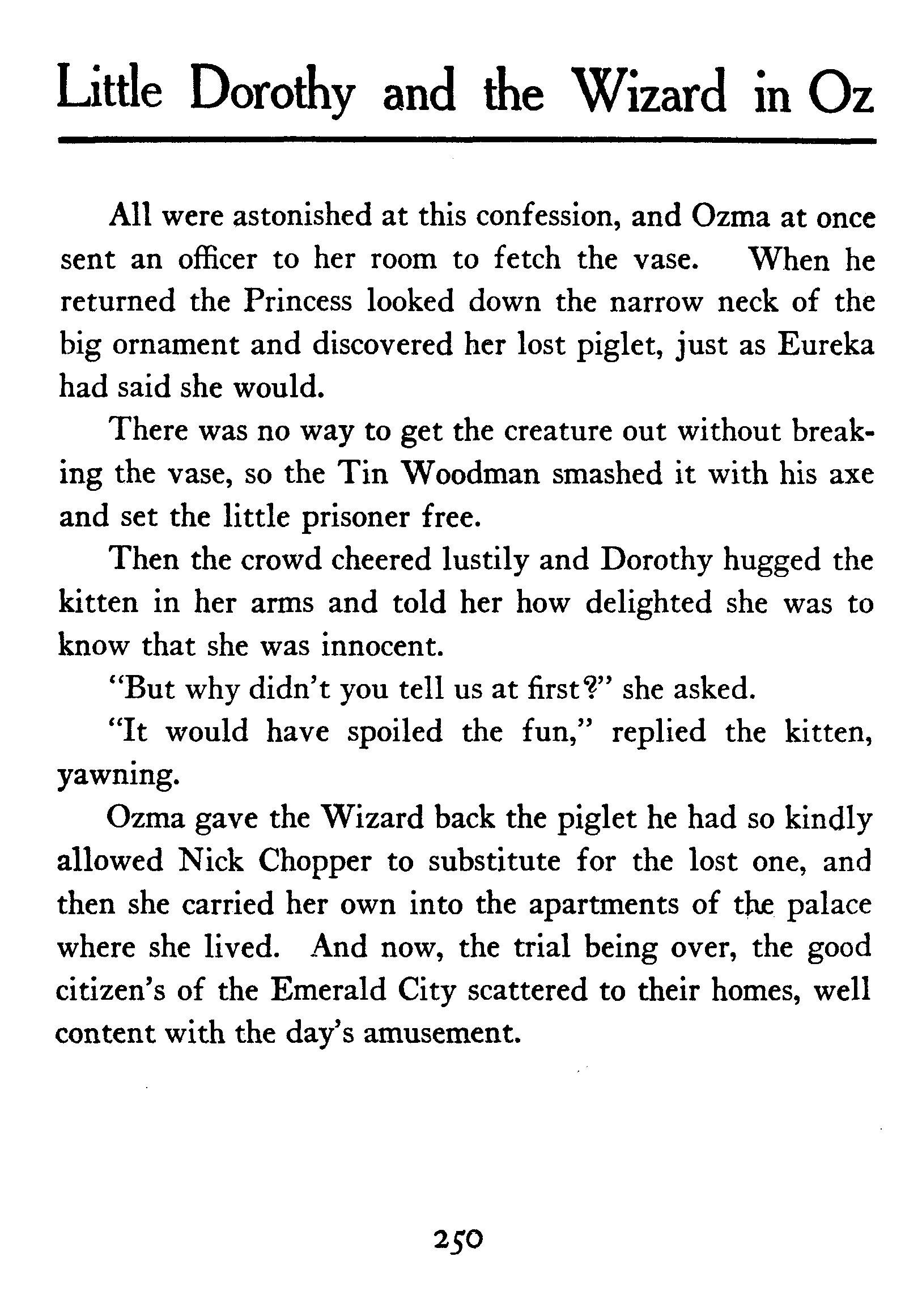 Little Dorothy and the Wizard in Oz

All were astonished at this confession, and Ozma at once sent an officer to her room to fetch the vase. When he returned the Princess looked down the narrow neck of the big ornament and discovered her lost piglet, just as Eureka had said she would.

There was no way to get the creature out without breaking the vase, so the Tin Woodman smashed it with his axe and set the little prisoner free.

Then the crowd cheered lustily and Dorothy hugged the kitten in her arms and told her how delighted she was to know that she was innocent.

"But why didn't you tell us at first?" she asked.

"It would have spoiled the fun," replied the kitten, yawning.

Ozma gave the Wizard back the piglet he had so kindly allowed Nick Chopper to substitute for the lost one, and then she carried her own into the apartments of the palace where she lived. And now, the trial being over, the good citizen's of the Emerald City scattered to their homes, well content with the day's amusement.

250